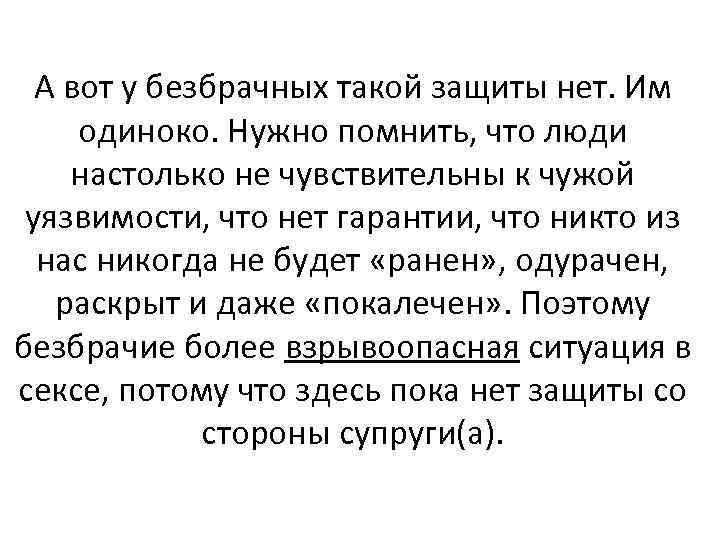 А вот у безбрачных такой защиты нет. Им одиноко. Нужно помнить, что люди настолько не чувствительны к чужой уязвимости, что нет гарантии, что никто из нас никогда не будет «ранен», одурачен, раскрыт и даже «покалечен». Поэтому безбрачие более взрывоопасная ситуация в сексе, потому что здесь пока нет защиты со стороны супруги(а).